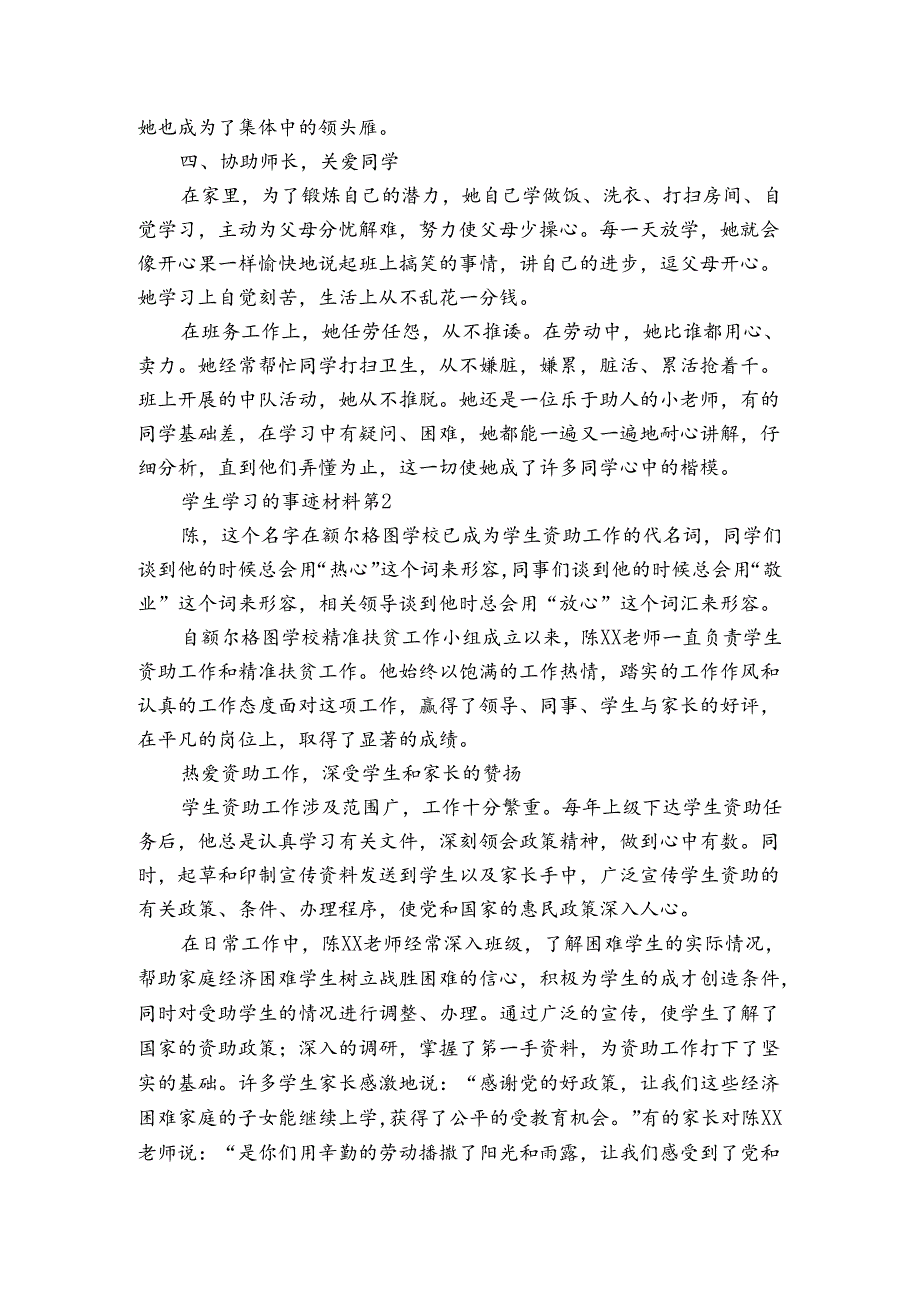 她也成为了集体中的领头雁。

四、协助师长，关爱同学

在家里，为了锻炼自己的潜力，她自己学做饭、洗衣、打扫房间、自觉学习，主动为父母分忧解难，努力使父母少操心。每一天放学，她就会像开心果一样愉快地说起班上搞笑的事情，讲自己的进步，逗父母开心。她学习上自觉刻苦，生活上从不乱花一分钱。

在班务工作上，她任劳任怨，从不推诿。在劳动中，她比谁都用心、卖力。她经常帮忙同学打扫卫生，从不嫌脏，嫌累，脏活、累活抢着干。班上开展的中队活动，她从不推脱。她还是一位乐于助人的小老师，有的同学基础差，在学习中有疑问、困难，她都能一遍又一遍地耐心讲解，仔细分析，直到他们弄懂为止，这一切使她成了许多同学心中的楷模。

学生学习的事迹材料第2

陈，这个名字在额尔格图学校已成为学生资助工作的代名词，同学们谈到他的时候总会用“热心”这个词来形容，同事们谈到他的时候总会用“敬业”这个词来形容，相关领导谈到他时总会用“放心”这个词汇来形容。

自额尔格图学校精准扶贫工作小组成立以来，陈XX老师一直负责学生资助工作和精准扶贫工作。他始终以饱满的工作热情，踏实的工作作风和认真的工作态度面对这项工作，赢得了领导、同事、学生与家长的好评，在平凡的岗位上，取得了显著的成绩。

热爱资助工作，深受学生和家长的赞扬

学生资助工作涉及范围广，工作十分繁重。每年上级下达学生资助任务后，他总是认真学习有关文件，深刻领会政策精神，做到心中有数。同时，起草和印制宣传资料发送到学生以及家长手中，广泛宣传学生资助的有关政策、条件、办理程序，使党和国家的惠民政策深入人心。

在日常工作中，陈XX老师经常深入班级，了解困难学生的实际情况，帮助家庭经济困难学生树立战胜困难的信心，积极为学生的成才创造条件，同时对受助学生的情况进行调整、办理。通过广泛的宣传，使学生了解了国家的资助政策；深入的调研，掌握了第一手资料，为资助工作打下了坚实的基础。许多学生家长感激地说：“感谢党的好政策，让我们这些经济困难家庭的子女能继续上学，获得了公平的受教育机会。”有的家长对陈XX老师说：“是你们用辛勤的劳动播撒了阳光和雨露，让我们感受到了党和